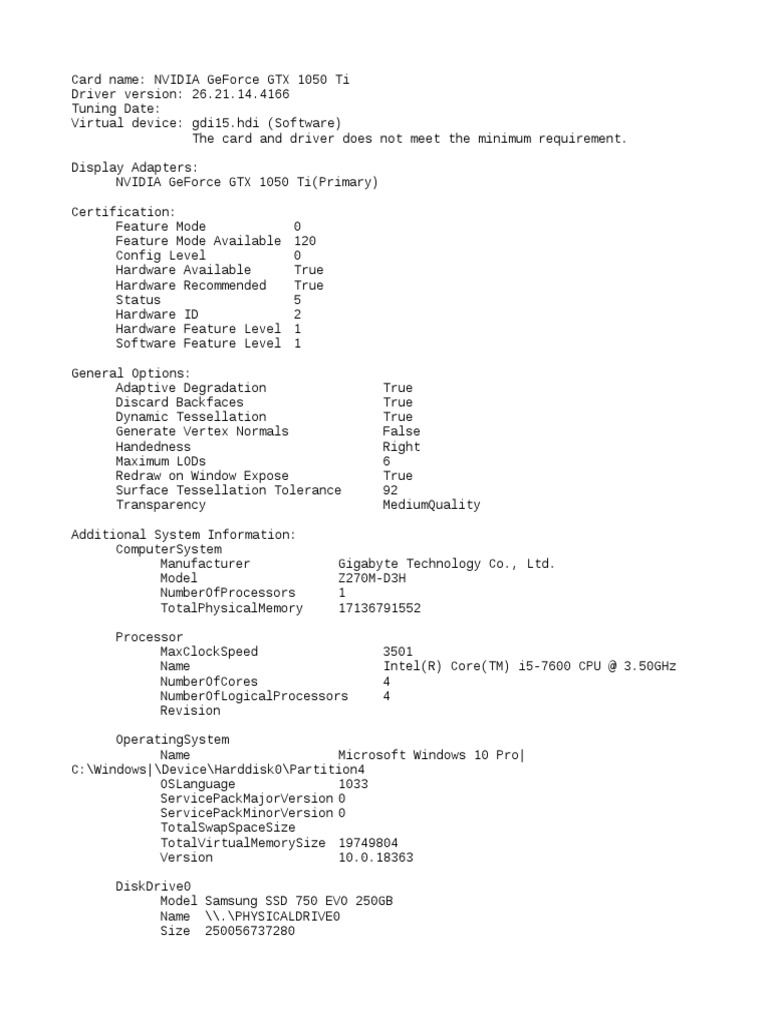 Card name: NVIDIA GeForce GTX 1050 Ti
Driver version: 26.21.14.4166
Tuning Date:
Virtual device: gdi15.hdi (Software)
The card and driver does not meet the minimum requirement.

Display Adapters:
NVIDIA GeForce GTX 1050 Ti(Primary)

Certification:
Feature Mode 0
Feature Mode Available 120
Config Level 0
Hardware Available True
Hardware Recommended True
Status 5
Hardware ID 2
Hardware Feature Level 1
Software Feature Level 1

General Options:
Adaptive Degradation True
Discard Backfaces True
Dynamic Tessellation True
Generate Vertex Normals False
Handedness Right
Maximum LODs 6
Redraw on Window Expose True
Surface Tessellation Tolerance 92
Transparency MediumQuality

Additional System Information:
ComputerSystem
Manufacturer Gigabyte Technology Co., Ltd.
Model Z270M-D3H
NumberOfProcessors 1
TotalPhysicalMemory 17136791552

Processor
MaxClockSpeed 3501
Name Intel(R) Core(TM) i5-7600 CPU @ 3.50GHz
NumberOfCores 4
NumberOfLogicalProcessors 4
Revision

OperatingSystem
Name Microsoft Windows 10 Pro|
C:\Windows|\Device\Harddisk0\Partition4
OSLanguage 1033
ServicePackMajorVersion 0
ServicePackMinorVersion 0
TotalSwapSpaceSize
TotalVirtualMemorySize 19749804
Version 10.0.18363

DiskDrive0
Model Samsung SSD 750 EVO 250GB
Name \\.\PHYSICALDRIVE0
Size 250056737280